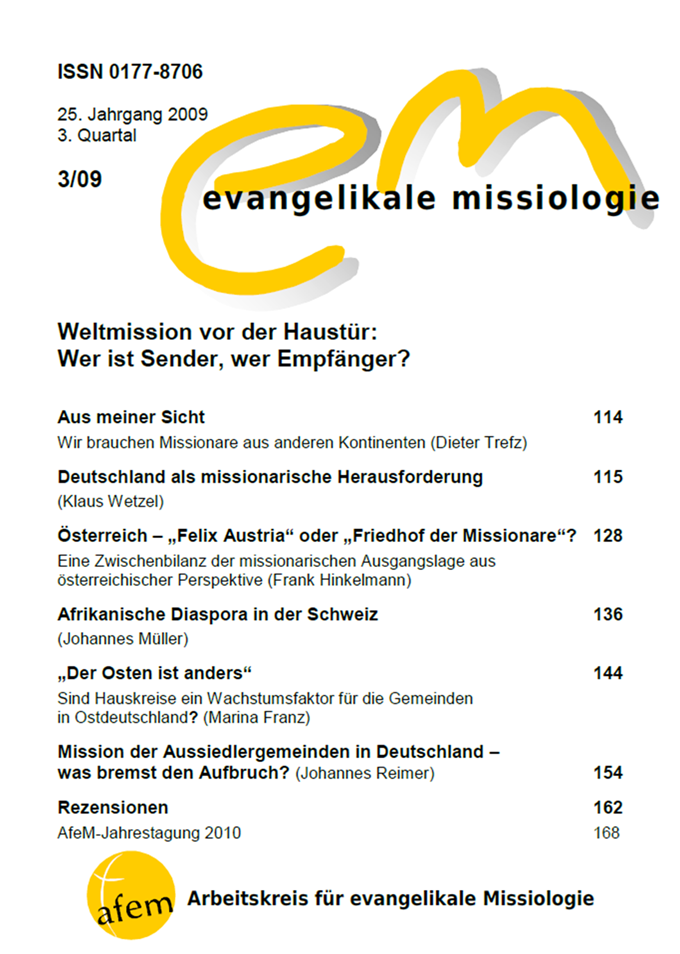 ISSN 0177-8706

25. Jahrgang 2009
3. Quartal

3/09

em
evangelikale missiologie

Weltmission vor der Haustür:
Wer ist Sender, wer Empfänger?

Aus meiner Sicht 114
Wir brauchen Missionare aus anderen Kontinenten (Dieter Trefz)

Deutschland als missionarische Herausforderung 115
(Klaus Wetzel)

Österreich – „Felix Austria“ oder „Friedhof der Missionare“? 128
Eine Zwischenbilanz der missionarischen Ausgangslage aus österreichischer Perspektive (Frank Hinkelmann)

Afrikanische Diaspora in der Schweiz 136
(Johannes Müller)

„Der Osten ist anders“ 144
Sind Hauskreise ein Wachstumsfaktor für die Gemeinden in Ostdeutschland? (Marina Franz)

Mission der Aussiedlergemeinden in Deutschland – was bremst den Aufbruch? (Johannes Reimer) 154

Rezensionen 162
AfeM-Jahrestagung 2010 168

afem
Arbeitskreis für evangelikale Missiologie